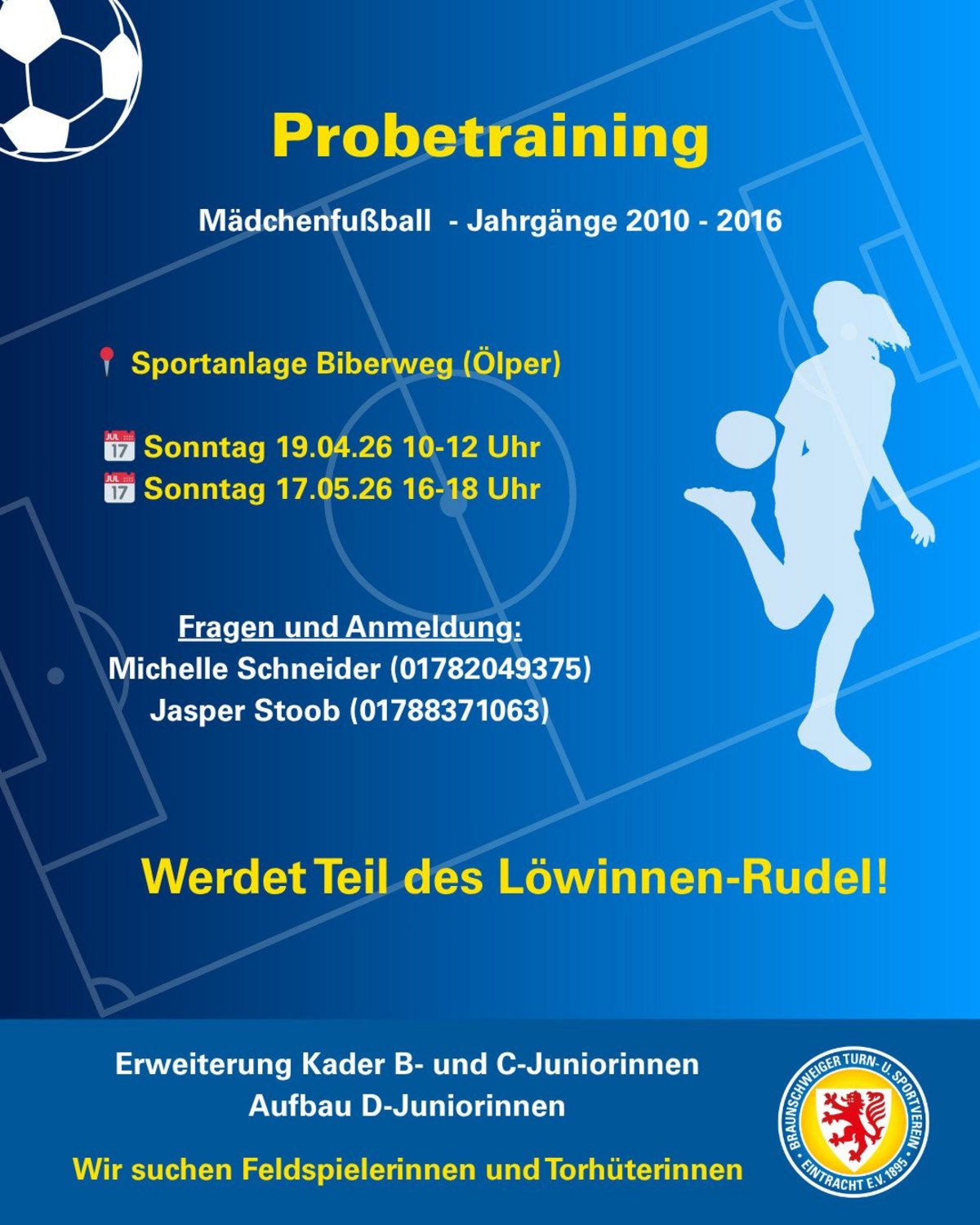 Probetraining

Mädchenfußball - Jahrgänge 2010 - 2016

Sportanlage Biberweg (Ölper)

Sonntag 19.04.26 10-12 Uhr
Sonntag 17.05.26 16-18 Uhr

Fragen und Anmeldung:
Michelle Schneider (01782049375)
Jasper Stoob (01788371063)

Werdet Teil des Löwinnen-Rudel!

Erweiterung Kader B- und C-Juniorinnen
Aufbau D-Juniorinnen

Wir suchen Feldspielerinnen und Torhüterinnen

BRAUNSCHWEIGER TURN- U. SPORTVEREIN
EINTRACHT E.V. 1895